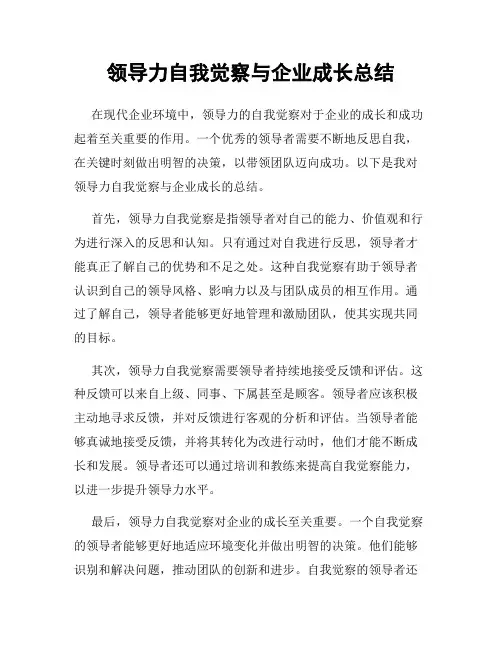 领导力自我觉察与企业成长总结

在现代企业环境中，领导力的自我觉察对于企业的成长和成功起着至关重要的作用。一个优秀的领导者需要不断地反思自我，在关键时刻做出明智的决策，以带领团队迈向成功。以下是我对领导力自我觉察与企业成长的总结。

首先，领导力自我觉察是指领导者对自己的能力、价值观和行为进行深入的反思和认知。只有通过对自我进行反思，领导者才能真正了解自己的优势和不足之处。这种自我觉察有助于领导者认识到自己的领导风格、影响力以及与团队成员的相互作用。通过了解自己，领导者能够更好地管理和激励团队，使其实现共同的目标。

其次，领导力自我觉察需要领导者持续地接受反馈和评估。这种反馈可以来自上级、同事、下属甚至是顾客。领导者应该积极主动地寻求反馈，并对反馈进行客观的分析和评估。当领导者能够真诚地接受反馈，并将其转化为改进行动时，他们才能不断成长和发展。领导者还可以通过培训和教练来提高自我觉察能力，以进一步提升领导力水平。

最后，领导力自我觉察对企业的成长至关重要。一个自我觉察的领导者能够更好地适应环境变化并做出明智的决策。他们能够识别和解决问题，推动团队的创新和进步。自我觉察的领导者还